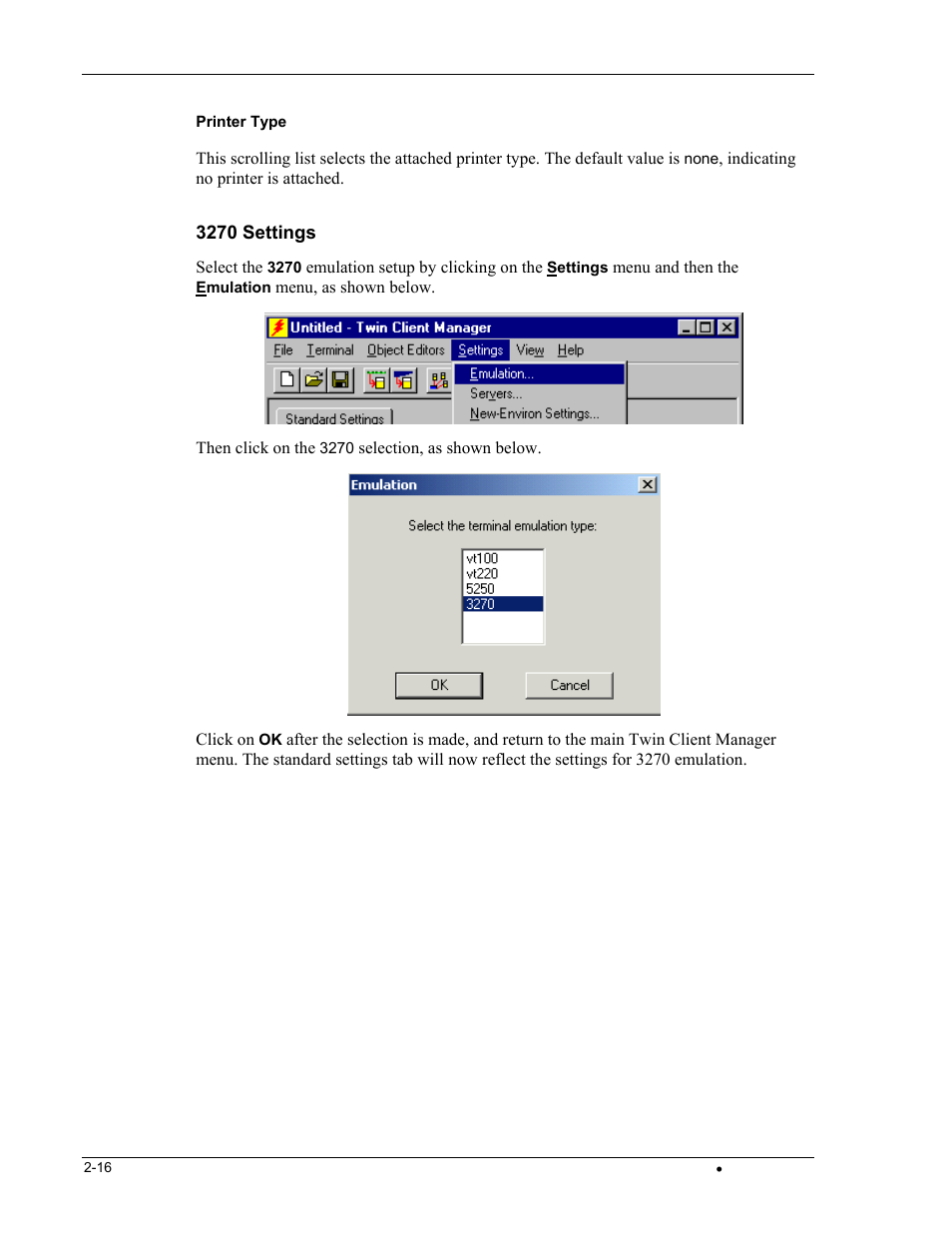 Printer Type

This scrolling list selects the attached printer type. The default value is none, indicating no printer is attached.

3270 Settings

Select the 3270 emulation setup by clicking on the Settings menu and then the Emulation menu, as shown below.

Untitled - Twin Client Manager

File Terminal Object Editors Settings View Help

Emulation...
Servers...
New-Environ Settings...

Standard Settings

Then click on the 3270 selection, as shown below.

Emulation

Select the terminal emulation type:

vt100
vt220
5250
3270

OK Cancel

Click on OK after the selection is made, and return to the main Twin Client Manager menu. The standard settings tab will now reflect the settings for 3270 emulation.

2-16 •